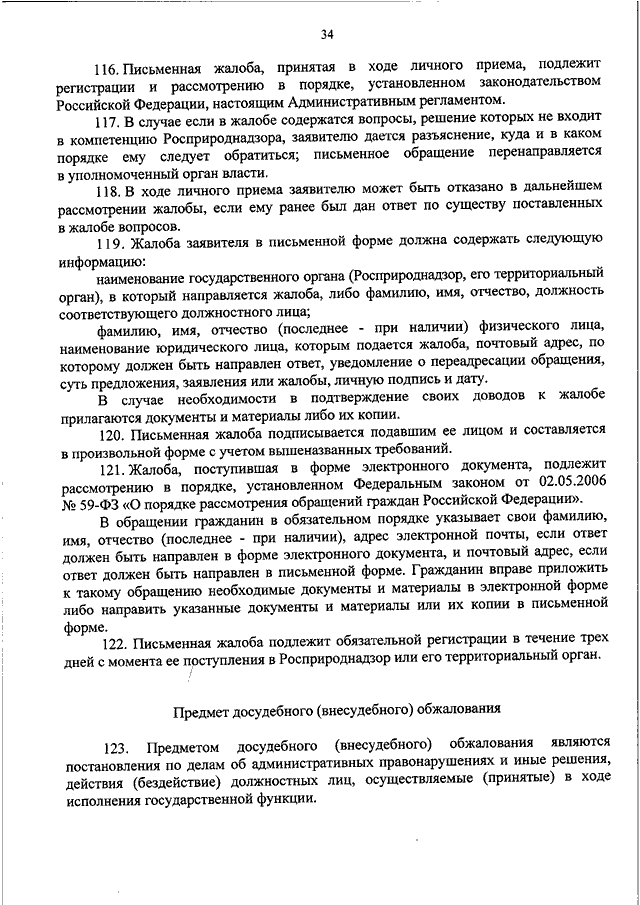 34

116. Письменная жалоба, принятая в ходе личного приема, подлежит регистрации и рассмотрению в порядке, установленном законодательством Российской Федерации, настоящим Административным регламентом.

117. В случае если в жалобе содержатся вопросы, решение которых не входит в компетенцию Росприроднадзора, заявителю дается разъяснение, куда и в каком порядке ему следует обратиться; письменное обращение перенаправляется в уполномоченный орган власти.

118. В ходе личного приема заявителю может быть отказано в дальнейшем рассмотрении жалобы, если ему ранее был дан ответ по существу поставленных в жалобе вопросов.

119. Жалоба заявителя в письменной форме должна содержать следующую информацию:

наименование государственного органа (Росприроднадзор, его территориальный орган), в который направляется жалоба, либо фамилию, имя, отчество, должность соответствующего должностного лица;

фамилию, имя, отчество (последнее - при наличии) физического лица, наименование юридического лица, которым подается жалоба, почтовый адрес, по которому должен быть направлен ответ, уведомление о переадресации обращения, суть предложения, заявления или жалобы, личную подпись и дату.

В случае необходимости в подтверждение своих доводов к жалобе прилагаются документы и материалы либо их копии.

120. Письменная жалоба подписывается подавшим ее лицом и составляется в произвольной форме с учетом вышеназванных требований.

121. Жалоба, поступившая в форме электронного документа, подлежит рассмотрению в порядке, установленном Федеральным законом от 02.05.2006 № 59-ФЗ «О порядке рассмотрения обращений граждан Российской Федерации».

В обращении гражданин в обязательном порядке указывает свои фамилию, имя, отчество (последнее - при наличии), адрес электронной почты, если ответ должен быть направлен в форме электронного документа, и почтовый адрес, если ответ должен быть направлен в письменной форме. Гражданин вправе приложить к такому обращению необходимые документы и материалы в электронной форме либо направить указанные документы и материалы или их копии в письменной форме.

122. Письменная жалоба подлежит обязательной регистрации в течение трех дней с момента ее поступления в Росприроднадзор или его территориальный орган.

Предмет досудебного (внесудебного) обжалования

123. Предметом досудебного (внесудебного) обжалования являются постановления по делам об административных правонарушениях и иные решения, действия (бездействие) должностных лиц, осуществляемые (принятые) в ходе исполнения государственной функции.